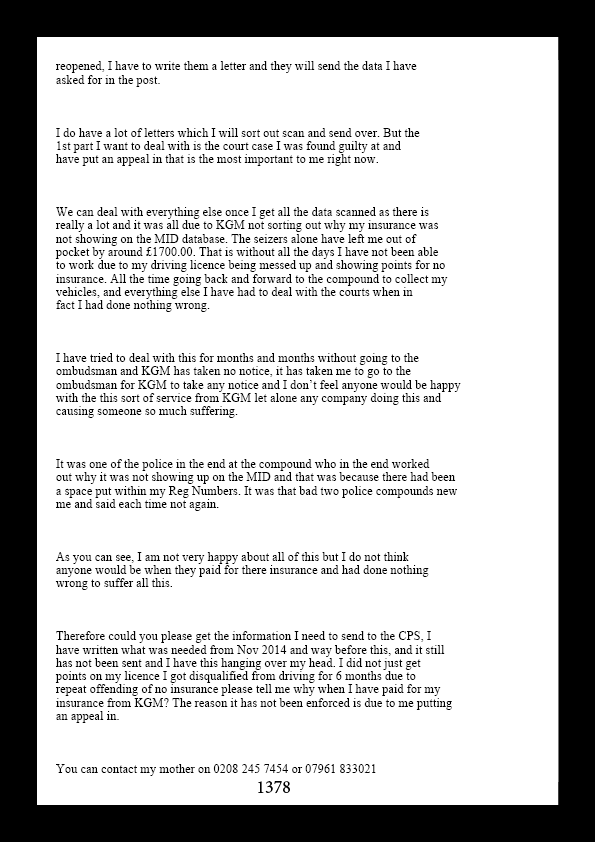 reopened, I have to write them a letter and they will send the data I have asked for in the post.

I do have a lot of letters which I will sort out scan and send over. But the 1st part I want to deal with is the court case I was found guilty at and have put an appeal in that is the most important to me right now.

We can deal with everything else once I get all the data scanned as there is really a lot and it was all due to KGM not sorting out why my insurance was not showing on the MID database. The seizers alone have left me out of pocket by around £1700.00. That is without all the days I have not been able to work due to my driving licence being messed up and showing points for no insurance. All the time going back and forward to the compound to collect my vehicles, and everything else I have had to deal with the courts when in fact I had done nothing wrong.

I have tried to deal with this for months and months without going to the ombudsman and KGM has taken no notice, it has taken me to go to the ombudsman for KGM to take any notice and I don't feel anyone would be happy with the this sort of service from KGM let alone any company doing this and causing someone so much suffering.

It was one of the police in the end at the compound who in the end worked out why it was not showing up on the MID and that was because there had been a space put within my Reg Numbers. It was that bad two police compounds new me and said each time not again.

As you can see, I am not very happy about all of this but I do not think anyone would be when they paid for there insurance and had done nothing wrong to suffer all this.

Therefore could you please get the information I need to send to the CPS, I have written what was needed from Nov 2014 and way before this, and it still has not been sent and I have this hanging over my head. I did not just get points on my licence I got disqualified from driving for 6 months due to repeat offending of no insurance please tell me why when I have paid for my insurance from KGM? The reason it has not been enforced is due to me putting an appeal in.

You can contact my mother on 0208 245 7454 or 07961 833021

1378